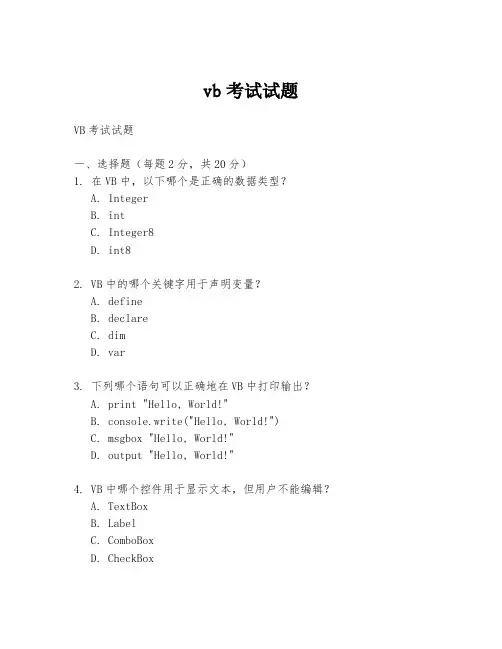 vb 考试试题

VB 考试试题

一、选择题（每题 2 分，共 20 分）
1. 在 VB 中，以下哪个是正确的数据类型？
A. Integer
B. int
C. Integer8
D. int8

2. VB 中的哪个关键字用于声明变量？
A. define
B. declare
C. dim
D. var

3. 下列哪个语句可以正确地在 VB 中打印输出？
A. print "Hello, World!"
B. console.write("Hello, World!")
C. msgbox "Hello, World!"
D. output "Hello, World!"

4. VB 中哪个控件用于显示文本，但用户不能编辑？
A. TextBox
B. Label
C. ComboBox
D. CheckBox